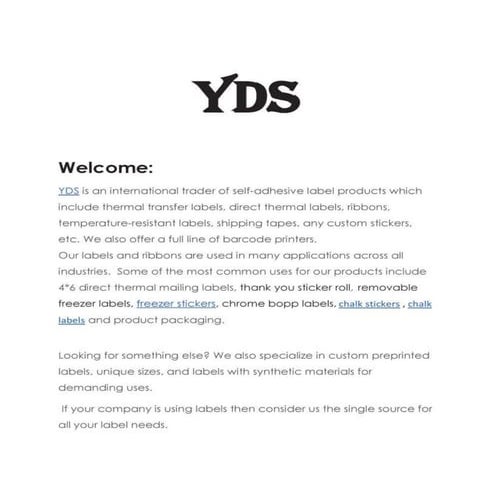 YDS

Welcome:

YDS is an international trader of self-adhesive label products which include thermal transfer labels, direct thermal labels, ribbons, temperature-resistant labels, shipping tapes, any custom stickers, etc. We also offer a full line of barcode printers.
Our labels and ribbons are used in many applications across all industries. Some of the most common uses for our products include 4*6 direct thermal mailing labels, thank you sticker roll, removable freezer labels, freezer stickers, chrome bopp labels, chalk stickers , chalk labels and product packaging.

Looking for something else? We also specialize in custom preprinted labels, unique sizes, and labels with synthetic materials for demanding uses.

If your company is using labels then consider us the single source for all your label needs.